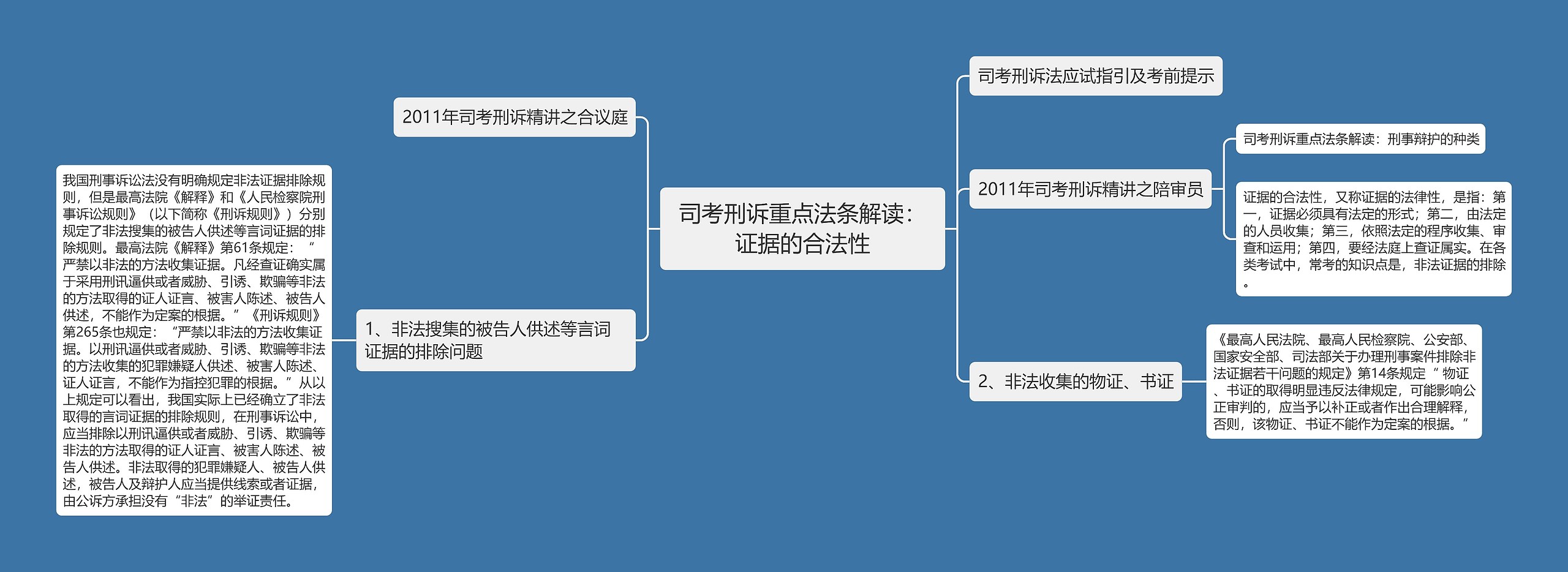 司考刑诉重点法条解读：证据的合法性

2011年司考刑诉精讲之合议庭

1、非法搜集的被告人供述等言词证据的排除问题

我国刑事诉讼法没有明确规定非法证据排除规则，但是最高法院《解释》和《人民检察院刑事诉讼规则》（以下简称《刑诉规则》）分别规定了非法搜集的被告人供述等言词证据的排除规则。最高法院《解释》第61条规定：“严禁以非法的方法收集证据。凡经查证确实属于采用刑讯逼供或者威胁、引诱、欺骗等非法的方法取得的证人证言、被害人陈述、被告人供述，不能作为定案的根据。”《刑诉规则》第265条也规定：“严禁以非法的方法收集证据。以刑讯逼供或者威胁、引诱、欺骗等非法的方法收集的犯罪嫌疑人供述、被害人陈述、证人证言，不能作为指控犯罪的根据。”从以上规定可以看出，我国实际上已经确立了非法取得的言词证据的排除规则，在刑事诉讼中，应当排除以刑讯逼供或者威胁、引诱、欺骗等非法的方法取得的证人证言、被害人陈述、被告人供述。非法取得的犯罪嫌疑人、被告人供述，被告人及辩护人应当提供线索或者证据，由公诉方承担没有“非法”的举证责任。

司考刑诉法应试指引及考前提示

2011年司考刑诉精讲之陪审员

司考刑诉重点法条解读：刑事辩护的种类

证据的合法性，又称证据的法律性，是指：第一，证据必须具有法定的形式；第二，由法定的人员收集；第三，依照法定的程序收集、审查和运用；第四，要经法庭上查证属实。在各类考试中，常考的知识点是，非法证据的排除。

2、非法收集的物证、书证

《最高人民法院、最高人民检察院、公安部、国家安全部、司法部关于办理刑事案件排除非法证据若干问题的规定》第14条规定“物证、书证的取得明显违反法律规定，可能影响公正审判的，应当予以补正或者作出合理解释，否则，该物证、书证不能作为定案的根据。”